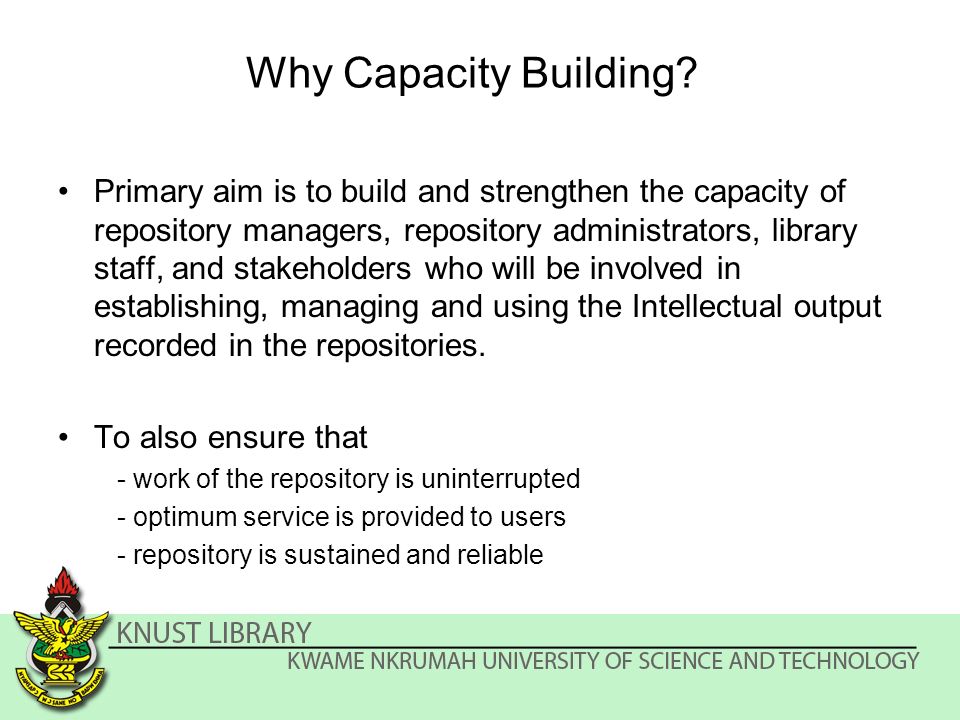 Why Capacity Building?

• Primary aim is to build and strengthen the capacity of repository managers, repository administrators, library staff, and stakeholders who will be involved in establishing, managing and using the Intellectual output recorded in the repositories.

• To also ensure that
- work of the repository is uninterrupted
- optimum service is provided to users
- repository is sustained and reliable

KNUST LIBRARY
KWAME NKRUMAH UNIVERSITY OF SCIENCE AND TECHNOLOGY